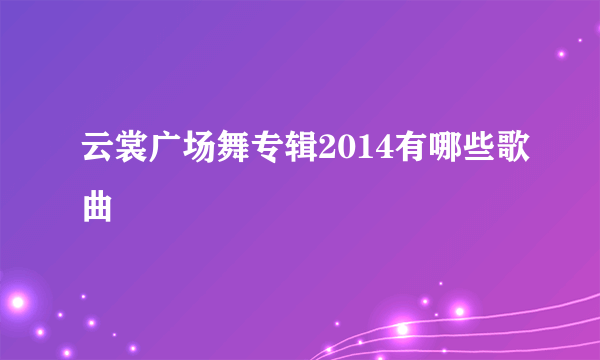 云裳广场舞专辑2014有哪些歌曲